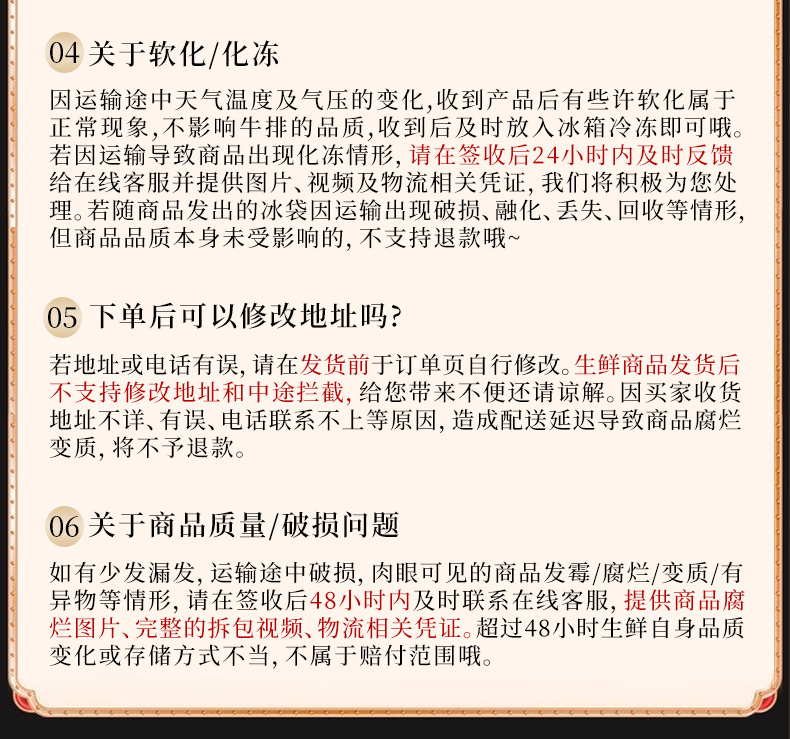 04 关于软化/化冻

因运输途中天气温度及气压的变化,收到产品后有些许软化属于正常现象,不影响牛排的品质,收到后及时放入冰箱冷冻即可哦。若因运输导致商品出现化冻情形,请在签收后24小时内及时反馈给在线客服并提供图片、视频及物流相关凭证,我们将积极为您处理。若随商品发出的冰袋因运输出现破损、融化、丢失、回收等情形,但商品品质本身未受影响的,不支持退款哦~

05 下单后可以修改地址吗?

若地址或电话有误,请在发货前于订单页自行修改。生鲜商品发货后不支持修改地址和中途拦截,给您带来不便还请谅解。因买家收货地址不详、有误、电话联系不上等原因,造成配送延迟导致商品腐烂变质,将不予退款。

06 关于商品质量/破损问题

如有少发漏发,运输途中破损,肉眼可见的商品发霉/腐烂/变质/有异物等情形,请在签收后48小时内及时联系在线客服,提供商品腐烂图片、完整的拆包视频、物流相关凭证。超过48小时生鲜自身品质变化或存储方式不当,不属于赔付范围哦。